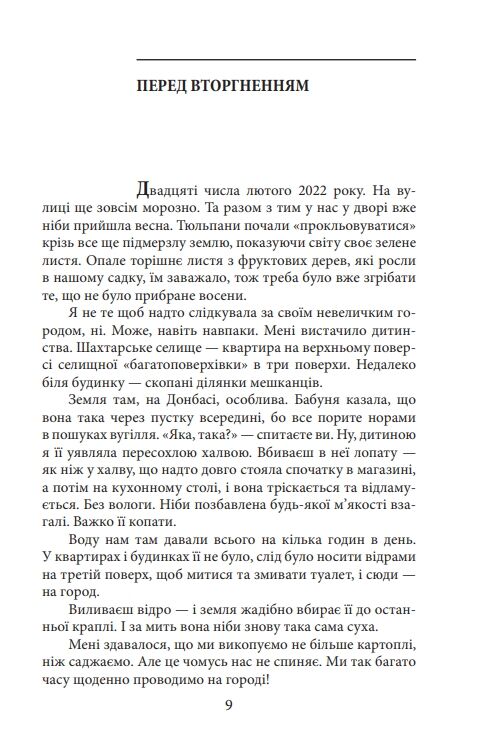 ПЕРЕД ВТОРГНЕННЯМ

Двадцяті числа лютого 2022 року. На вулиці ще зовсім морозно. Та разом з тим у нас у дворі вже ніби прийшла весна. Тюльпани почали «прокльовуватися» крізь все ще підмерзлу землю, показуючи світу своє зелене листя. Опале торішнє листя з фруктових дерев, які росли в нашому садку, їм заважало, тож треба було вже згрібати те, що не було прибране восени.

Я не те щоб надто слідкувала за своїм невеличким городом, ні. Може, навіть навпаки. Мені вистачило дитинства. Шахтарське селище — квартира на верхньому поверсі селищної «багатоповерхівки» в три поверхи. Недалеко біля будинку — скопані ділянки мешканців.

Земля там, на Донбасі, особлива. Бабуня казала, що вона така через пустку всередині, бо все порите норами в пошуках вугілля. «Яка, така?» — спитаєте ви. Ну, дитиною я її уявляла пересохлою халвою. Вбиваєш в неї лопату — як ніж у халву, що надто довго стояла спочатку в магазині, а потім на кухонному столі, і вона тріскається та відламується. Без вологи. Ніби позбавлена будь-якої м'якості взагалі. Важко її копати.

Воду нам там давали всього на кілька годин в день. У квартирах і будинках її не було, слід було носити відрами на третій поверх, щоб митися та змивати туалет, і сюди — на город.

Виливаєш відро — і земля жадібно вбирає її до останньої краплі. І за мить вона ніби знову така сама суха.

Мені здавалося, що ми викопуємо не більше картоплі, ніж саджаємо. Але це чомусь нас не спиняє. Ми так багато часу щоденно проводимо на городі!

9